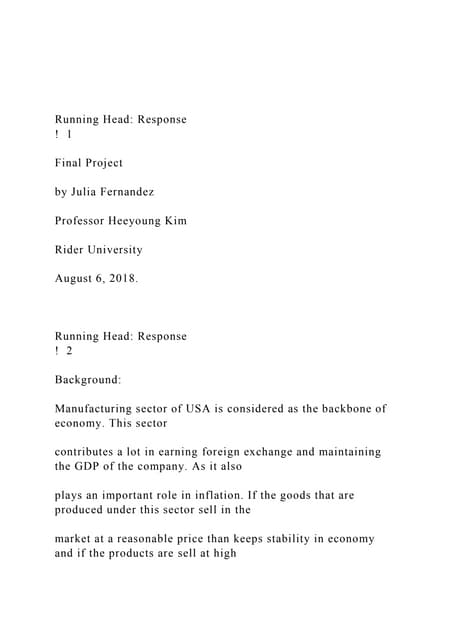 Running Head: Response
! 1

Final Project

by Julia Fernandez

Professor Heeyoung Kim

Rider University

August 6, 2018.

Running Head: Response
! 2

Background:

Manufacturing sector of USA is considered as the backbone of economy. This sector

contributes a lot in earning foreign exchange and maintaining the GDP of the company. As it also

plays an important role in inflation. If the goods that are produced under this sector sell in the

market at a reasonable price than keeps stability in economy and if the products are sell at high